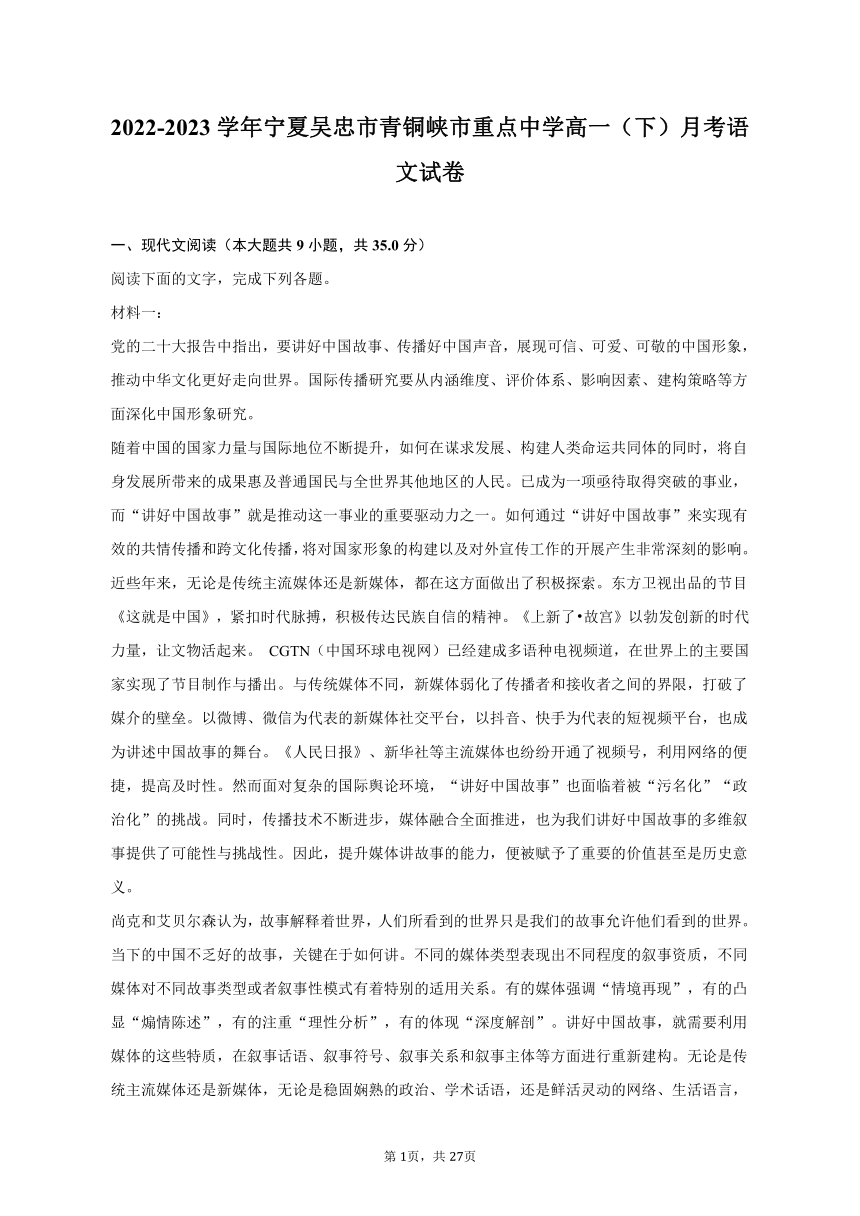 2022-2023 学年宁夏吴忠市青铜峡市重点中学高一（下）月考语文试卷

一、现代文阅读（本大题共 9 小题，共 35.0 分）

阅读下面的文字，完成下列各题。

材料一：

党的二十大报告中指出，要讲好中国故事、传播好中国声音，展现可信、可爱、可敬的中国形象，推动中华文化更好走向世界。国际传播研究要从内涵维度、评价体系、影响因素、建构策略等方面深化中国形象研究。

随着中国的国家力量与国际地位不断提升，如何在谋求发展、构建人类命运共同体的同时，将自身发展所带来的成果惠及普通国民与全世界其他地区的人民。已成为一项亟待取得突破的事业，而“讲好中国故事”就是推动这一事业的重要驱动力之一。如何通过“讲好中国故事”来实现有效的共情传播和跨文化传播，将对国家形象的构建以及对外宣传工作的开展产生非常深刻的影响。近些年来，无论是传统主流媒体还是新媒体，都在这方面做出了积极探索。东方卫视出品的节目《这就是中国》，紧扣时代脉搏，积极传达民族自信的精神。《上新了•故宫》以勃发创新的时代力量，让文物活起来。 CGTN（中国环球电视网）已经建成多语种电视频道，在世界上的主要国家实现了节目制作与播出。与传统媒体不同，新媒体弱化了传播者和接收者之间的界限，打破了媒介的壁垒。以微博、微信为代表的新媒体社交平台，以抖音、快手为代表的短视频平台，也成为讲述中国故事的舞台。《人民日报》、新华社等主流媒体也纷纷开通了视频号，利用网络的便捷，提高及时性。然而面对复杂的国际舆论环境，“讲好中国故事”也面临着被“污名化”“政治化”的挑战。同时，传播技术不断进步，媒体融合全面推进，也为我们讲好中国故事的多维叙事提供了可能性与挑战性。因此，提升媒体讲故事的能力，便被赋予了重要的价值甚至是历史意义。

尚克和艾贝尔森认为，故事解释着世界，人们所看到的世界只是我们的故事允许他们看到的世界。当下的中国不乏好的故事，关键在于如何讲。不同的媒体类型表现出不同程度的叙事资质，不同媒体对不同故事类型或者叙事性模式有着特别的适用关系。有的媒体强调“情境再现”，有的凸显“煽情陈述”，有的注重“理性分析”，有的体现“深度解剖”。讲好中国故事，就需要利用媒体的这些特质，在叙事话语、叙事符号、叙事关系和叙事主体等方面进行重新建构。无论是传统主流媒体还是新媒体，无论是稳固娴熟的政治、学术话语，还是鲜活灵动的网络、生活语言，

第 1页，共 27页